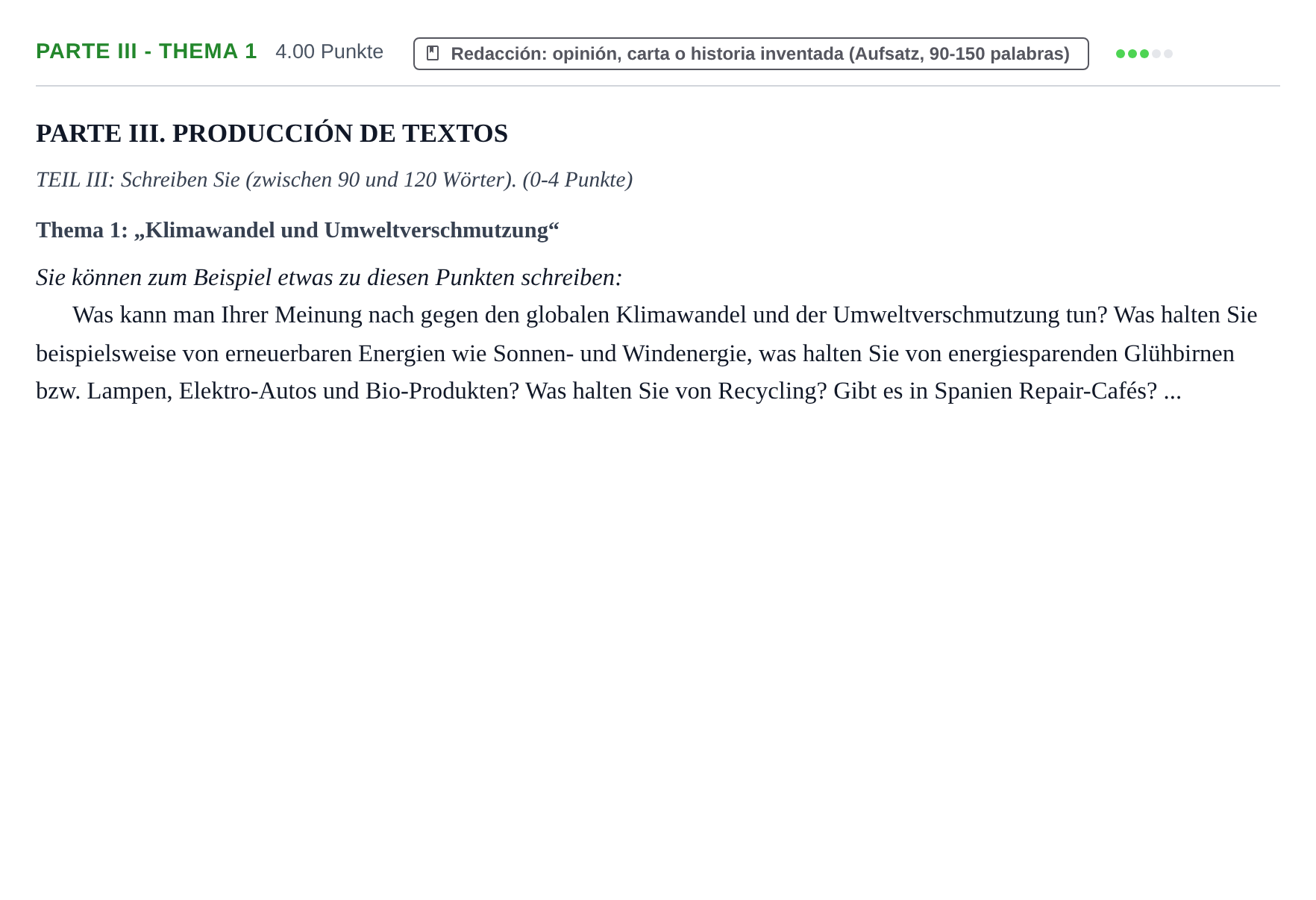 PARTE III - THEMA 1 4.00 Punkte Redacción: opinión, carta o historia inventada (Aufsatz, 90-150 palabras)

PARTE III. PRODUCCIÓN DE TEXTOS

TEIL III: Schreiben Sie (zwischen 90 und 120 Wörter). (0-4 Punkte)

Thema 1: „Klimawandel und Umweltverschmutzung“

Sie können zum Beispiel etwas zu diesen Punkten schreiben:

Was kann man Ihrer Meinung nach gegen den globalen Klimawandel und der Umweltverschmutzung tun? Was halten Sie beispielsweise von erneuerbaren Energien wie Sonnen- und Windenergie, was halten Sie von energiesparenden Glühbirnen bzw. Lampen, Elektro-Autos und Bio-Produkten? Was halten Sie von Recycling? Gibt es in Spanien Repair-Cafés? ...